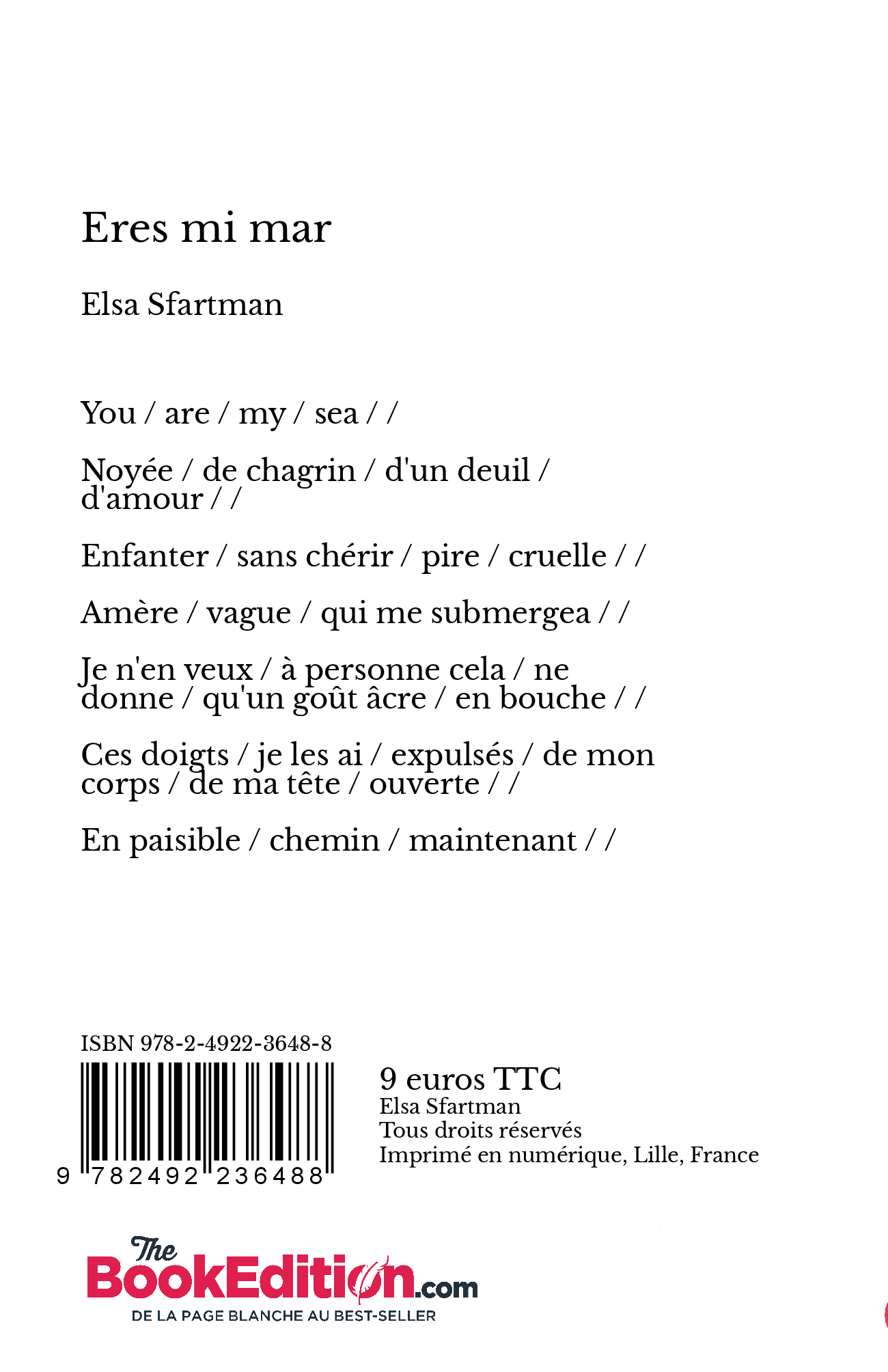 Eres mi mar

Elsa Sfartman

You / are / my / sea / /

Noyée / de chagrin / d'un deuil / d'amour / /

Enfanter / sans chérir / pire / cruelle / /

Amère / vague / qui me submergea / /

Je n'en veux / à personne cela / ne donne / qu'un goût âcre / en bouche / /

Ces doigts / je les ai / expulsés / de mon corps / de ma tête / ouverte / /

En paisible / chemin / maintenant / /

ISBN 978-2-4922-3648-8

9 782492 236488

9 euros TTC
Elsa Sfartman
Tous droits réservés
Imprimé en numérique, Lille, France

The BookEdition.com
DE LA PAGE BLANCHE AU BEST-SELLER